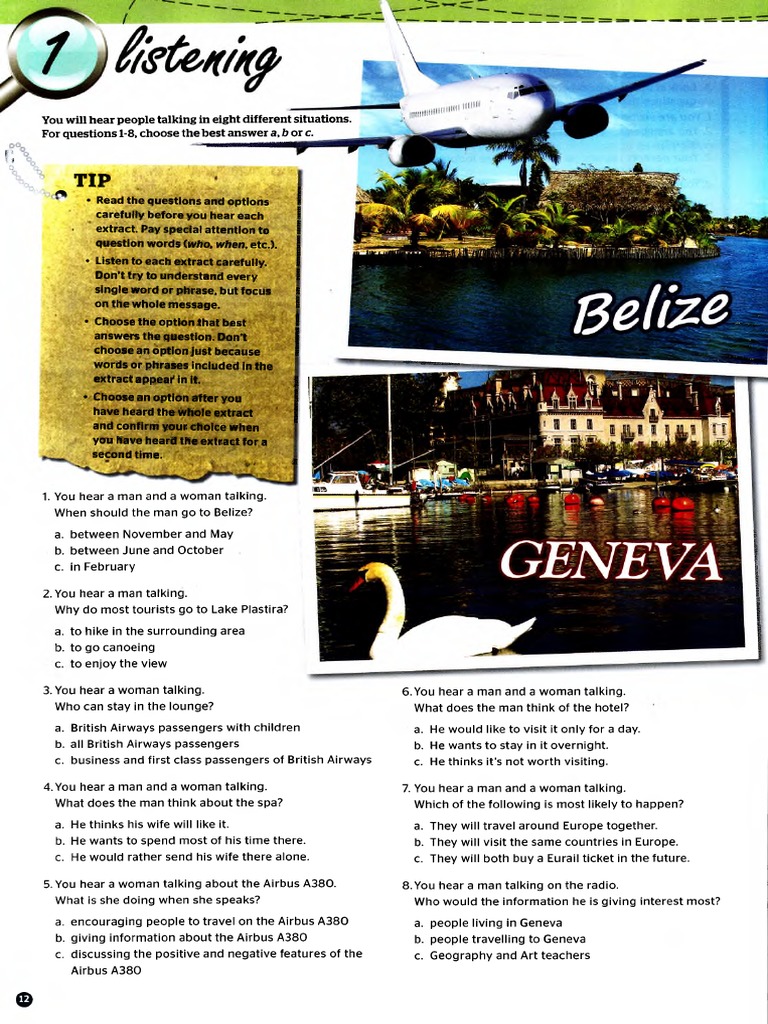 1 listening

You will hear people talking in eight different situations. For questions 1-8, choose the best answer a, b or c.

TIP
• Read the questions and options carefully before you hear each extract. Pay special attention to question words (who, when, etc.).
• Listen to each extract carefully. Don't try to understand every single word or phrase, but focus on the whole message.
• Choose the option that best answers the question. Don't choose an option just because words or phrases included in the extract appear in it.
• Choose an option after you have heard the whole extract and confirm your choice when you have heard the extract for a second time.

Belize

GENEVA

1. You hear a man and a woman talking. When should the man go to Belize?
a. between November and May
b. between June and October
c. in February

2. You hear a man talking. Why do most tourists go to Lake Plastira?
a. to hike in the surrounding area
b. to go canoeing
c. to enjoy the view

3. You hear a woman talking. Who can stay in the lounge?
a. British Airways passengers with children
b. all British Airways passengers
c. business and first class passengers of British Airways

4. You hear a man and a woman talking. What does the man think about the spa?
a. He thinks his wife will like it.
b. He wants to spend most of his time there.
c. He would rather send his wife there alone.

5. You hear a woman talking about the Airbus A380. What is she doing when she speaks?
a. encouraging people to travel on the Airbus A380
b. giving information about the Airbus A380
c. discussing the positive and negative features of the Airbus A380

6. You hear a man and a woman talking. What does the man think of the hotel?
a. He would like to visit it only for a day.
b. He wants to stay in it overnight.
c. He thinks it's not worth visiting.

7. You hear a man and a woman talking. Which of the following is most likely to happen?
a. They will travel around Europe together.
b. They will visit the same countries in Europe.
c. They will both buy a Eurail ticket in the future.

8. You hear a man talking on the radio. Who would the information he is giving interest most?
a. people living in Geneva
b. people travelling to Geneva
c. Geography and Art teachers

12